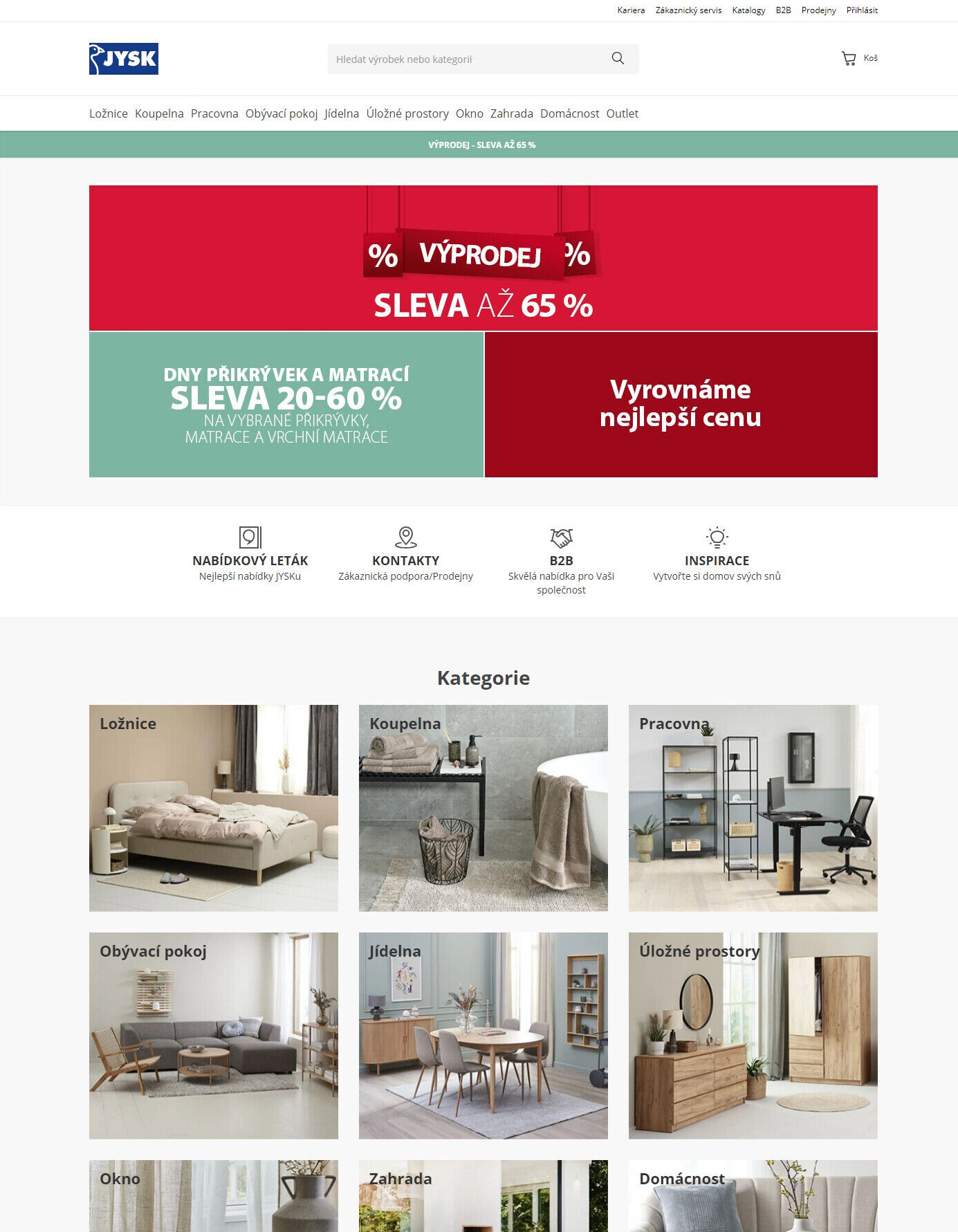 Kariera Zákaznický servis Katalogy B2B Prodejny Přihlásit

JYSK

Hledat výrobek nebo kategorii

Koš

Ložnice Koupelna Pracovna Obývací pokoj Jídelna Úložné prostory Okno Zahrada Domácnost Outlet

VÝPRODEJ - SLEVA AŽ 65 %

% VÝPRODEJ %

SLEVA AŽ 65 %

DNY PŘIKRÝVEK A MATRACÍ
SLEVA 20-60 %
NA VYBRANÉ PŘIKRÝVKY, MATRACE A VRCHNÍ MATRACE

Vyrovnáme nejlepší cenu

NABÍDKOVÝ LETÁK
Nejlepší nabídky JYSKu

KONTAKTY
Zákaznická podpora/Prodejny

B2B
Skvělá nabídka pro Vaši společnost

INSPIRACE
Vytvořte si domov svých snů

Kategorie

Ložnice

Koupelna

Pracovna

Obývací pokoj

Jídelna

Úložné prostory

Okno

Zahrada

Domácnost